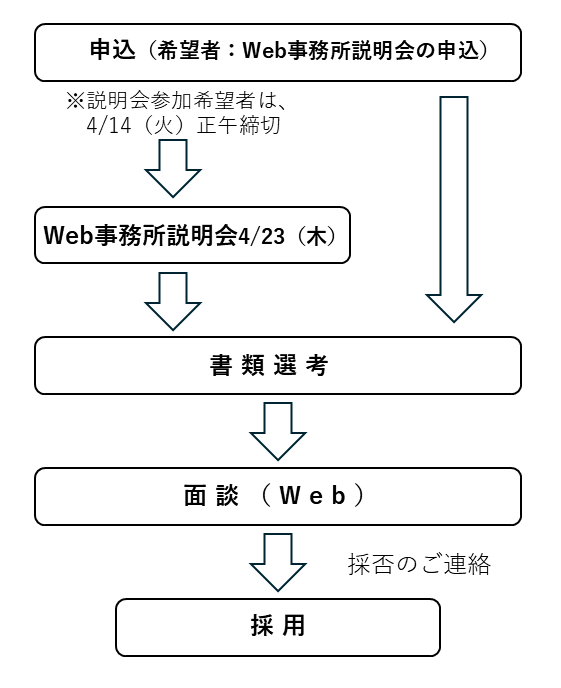 申込（希望者：Web事務所説明会の申込）

※説明会参加希望者は、4/14（火）正午締切

Web事務所説明会4/23（木）

書類選考

面談（Ｗｅｂ）

採否のご連絡

採用